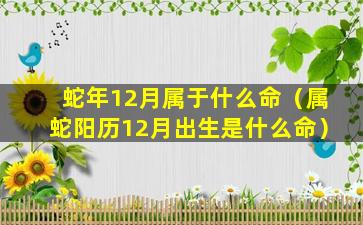 蛇年12月属于什么命（属蛇阳历12月出生是什么命）